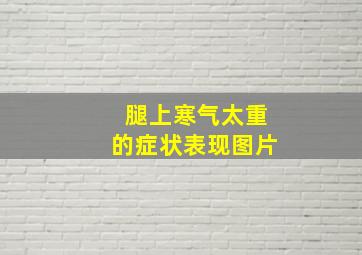 腿上寒气太重
的症状表现图片